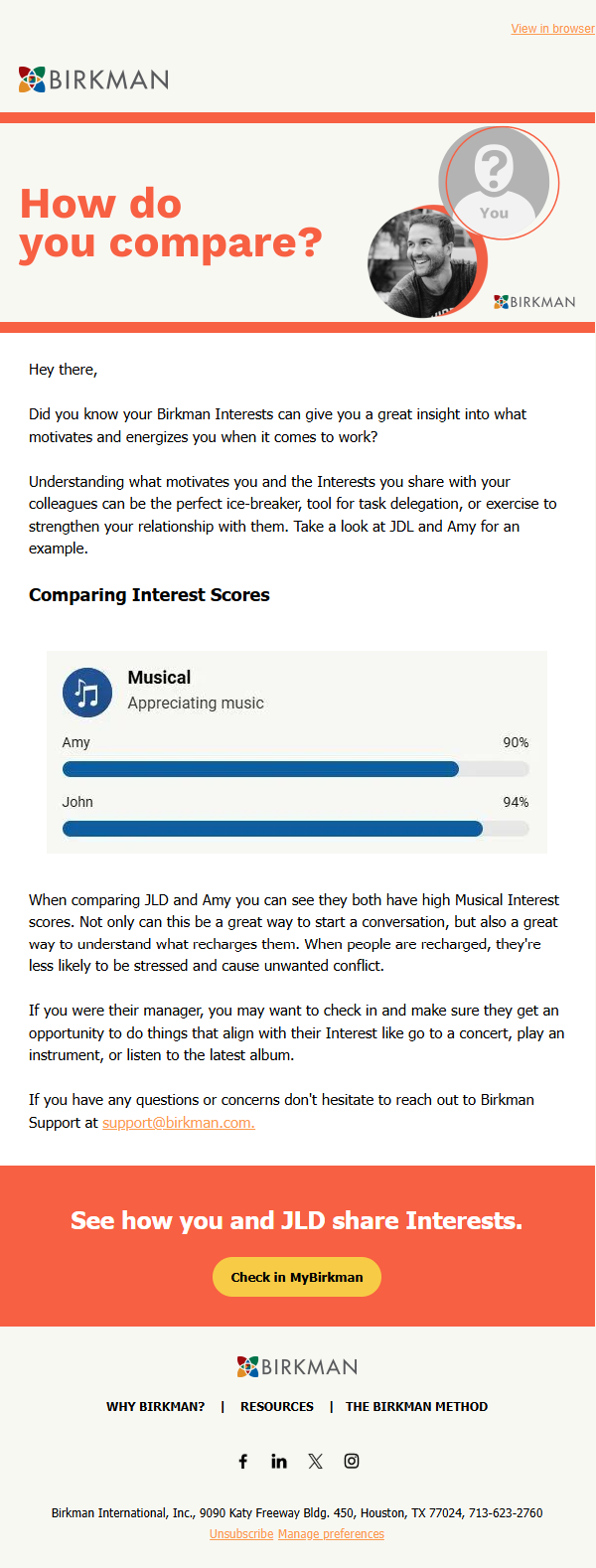 View in browser

BIRKMAN

How do you compare?

You

BIRKMAN

Hey there,

Did you know your Birkman Interests can give you a great insight into what motivates and energizes you when it comes to work?

Understanding what motivates you and the Interests you share with your colleagues can be the perfect ice-breaker, tool for task delegation, or exercise to strengthen your relationship with them. Take a look at JDL and Amy for an example.

Comparing Interest Scores

Musical
Appreciating music

Amy 90%

John 94%

When comparing JLD and Amy you can see they both have high Musical Interest scores. Not only can this be a great way to start a conversation, but also a great way to understand what recharges them. When people are recharged, they're less likely to be stressed and cause unwanted conflict.

If you were their manager, you may want to check in and make sure they get an opportunity to do things that align with their Interest like go to a concert, play an instrument, or listen to the latest album.

If you have any questions or concerns don't hesitate to reach out to Birkman Support at support@birkman.com.

See how you and JLD share Interests.

Check in MyBirkman

BIRKMAN

WHY BIRKMAN? | RESOURCES | THE BIRKMAN METHOD

Birkman International, Inc., 9090 Katy Freeway Bldg. 450, Houston, TX 77024, 713-623-2760
Unsubscribe Manage preferences